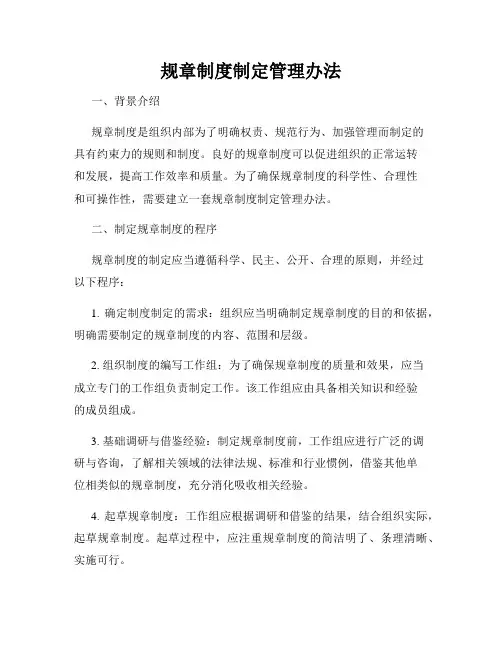 规章制度制定管理办法

一、背景介绍

规章制度是组织内部为了明确权责、规范行为、加强管理而制定的具有约束力的规则和制度。良好的规章制度可以促进组织的正常运转和发展，提高工作效率和质量。为了确保规章制度的科学性、合理性和可操作性，需要建立一套规章制度制定管理办法。

二、制定规章制度的程序

规章制度的制定应当遵循科学、民主、公开、合理的原则，并经过以下程序：

1. 确定制度制定的需求：组织应当明确制定规章制度的目的和依据，明确需要制定的规章制度的内容、范围和层级。

2. 组织制度的编写工作组：为了确保规章制度的质量和效果，应当成立专门的工作组负责制定工作。该工作组应由具备相关知识和经验的成员组成。

3. 基础调研与借鉴经验：制定规章制度前，工作组应进行广泛的调研与咨询，了解相关领域的法律法规、标准和行业惯例，借鉴其他单位相类似的规章制度，充分消化吸收相关经验。

4. 起草规章制度：工作组应根据调研和借鉴的结果，结合组织实际，起草规章制度。起草过程中，应注重规章制度的简洁明了、条理清晰、实施可行。